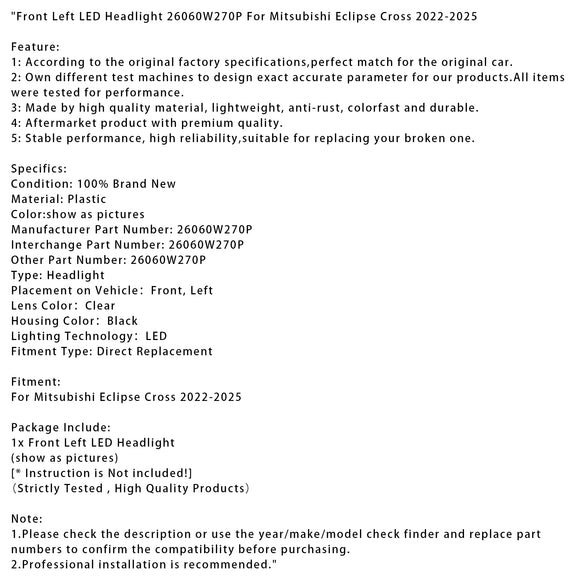 "Front Left LED Headlight 26060W270P For Mitsubishi Eclipse Cross 2022-2025

Feature:
1: According to the original factory specifications,perfect match for the original car.
2: Own different test machines to design exact accurate parameter for our products.All items were tested for performance.
3: Made by high quality material, lightweight, anti-rust, colorfast and durable.
4: Aftermarket product with premium quality.
5: Stable performance, high reliability,suitable for replacing your broken one.

Specifics:
Condition: 100% Brand New
Material: Plastic
Color:show as pictures
Manufacturer Part Number: 26060W270P
Interchange Part Number: 26060W270P
Other Part Number: 26060W270P
Type: Headlight
Placement on Vehicle: Front, Left
Lens Color: Clear
Housing Color: Black
Lighting Technology: LED
Fitment Type: Direct Replacement

Fitment:
For Mitsubishi Eclipse Cross 2022-2025

Package Include:
1x Front Left LED Headlight
(show as pictures)
[* Instruction is Not included!]
(Strictly Tested , High Quality Products)

Note:
1.Please check the description or use the year/make/model check finder and replace part numbers to confirm the compatibility before purchasing.
2.Professional installation is recommended."